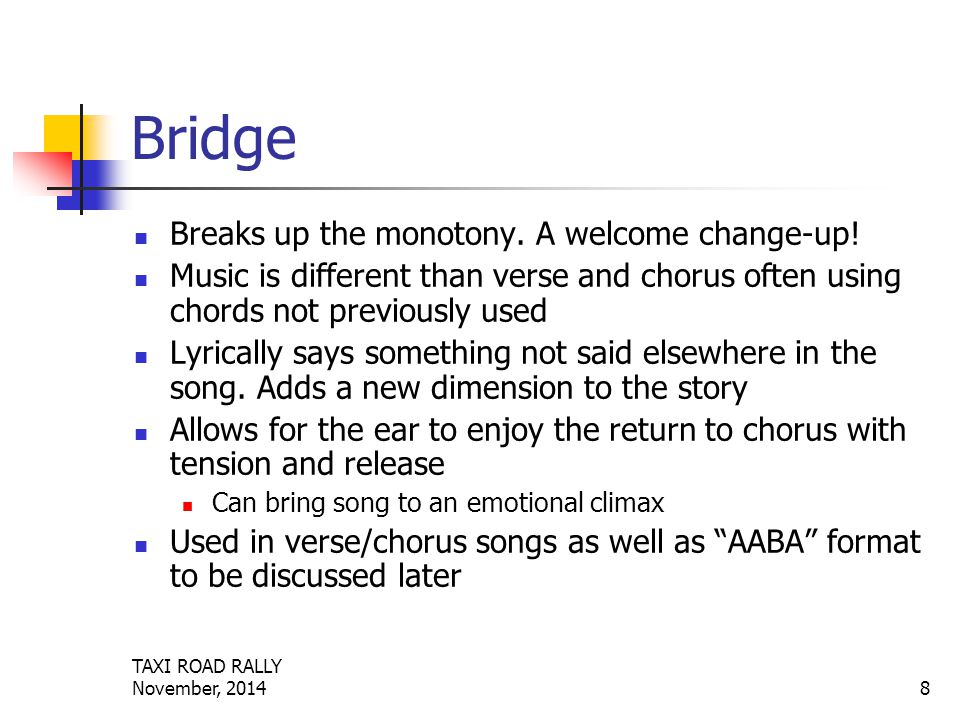 Bridge

- Breaks up the monotony. A welcome change-up!
- Music is different than verse and chorus often using chords not previously used
- Lyrically says something not said elsewhere in the song. Adds a new dimension to the story
- Allows for the ear to enjoy the return to chorus with tension and release
  - Can bring song to an emotional climax
- Used in verse/chorus songs as well as “AABA” format to be discussed later

TAXI ROAD RALLY
November, 2014

8